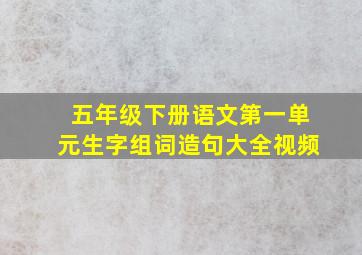 五年级下册语文第一单元生字组词造句大全视频